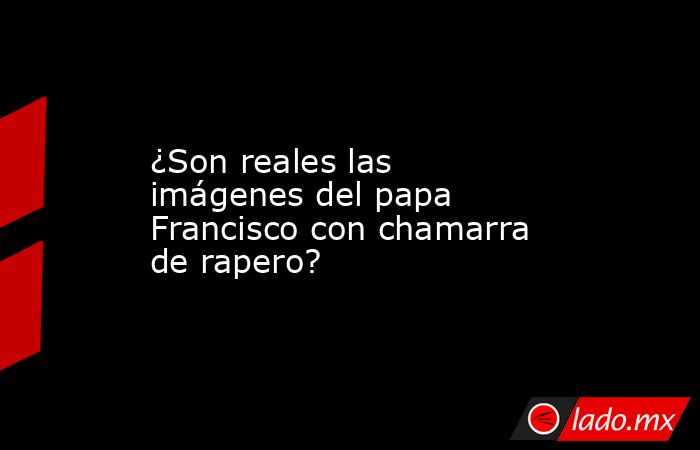 ¿Son reales las imágenes del papa Francisco con chamarra de rapero?

lado.mx